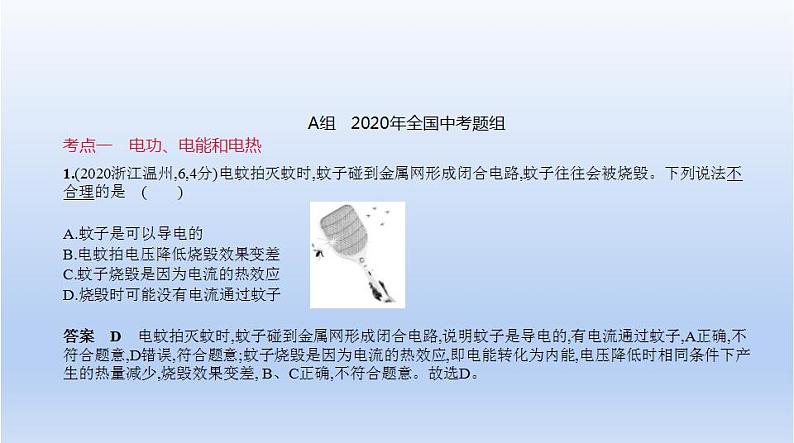 A组　2020年全国中考题组

考点一　电功、电能和电热

1.(2020浙江温州,6,4分)电蚊拍灭蚊时,蚊子碰到金属网形成闭合电路,蚊子往往会被烧毁。下列说法不合理的是　(　　)

A.蚊子是可以导电的
B.电蚊拍电压降低烧毁效果变差
C.蚊子烧毁是因为电流的热效应
D.烧毁时可能没有电流通过蚊子

答案　D　电蚊拍灭蚊时,蚊子碰到金属网形成闭合电路,说明蚊子是导电的,有电流通过蚊子,A正确,不符合题意,D错误,符合题意;蚊子烧毁是因为电流的热效应,即电能转化为内能,电压降低时相同条件下产生的热量减少,烧毁效果变差, B、C正确,不符合题意。故选D。